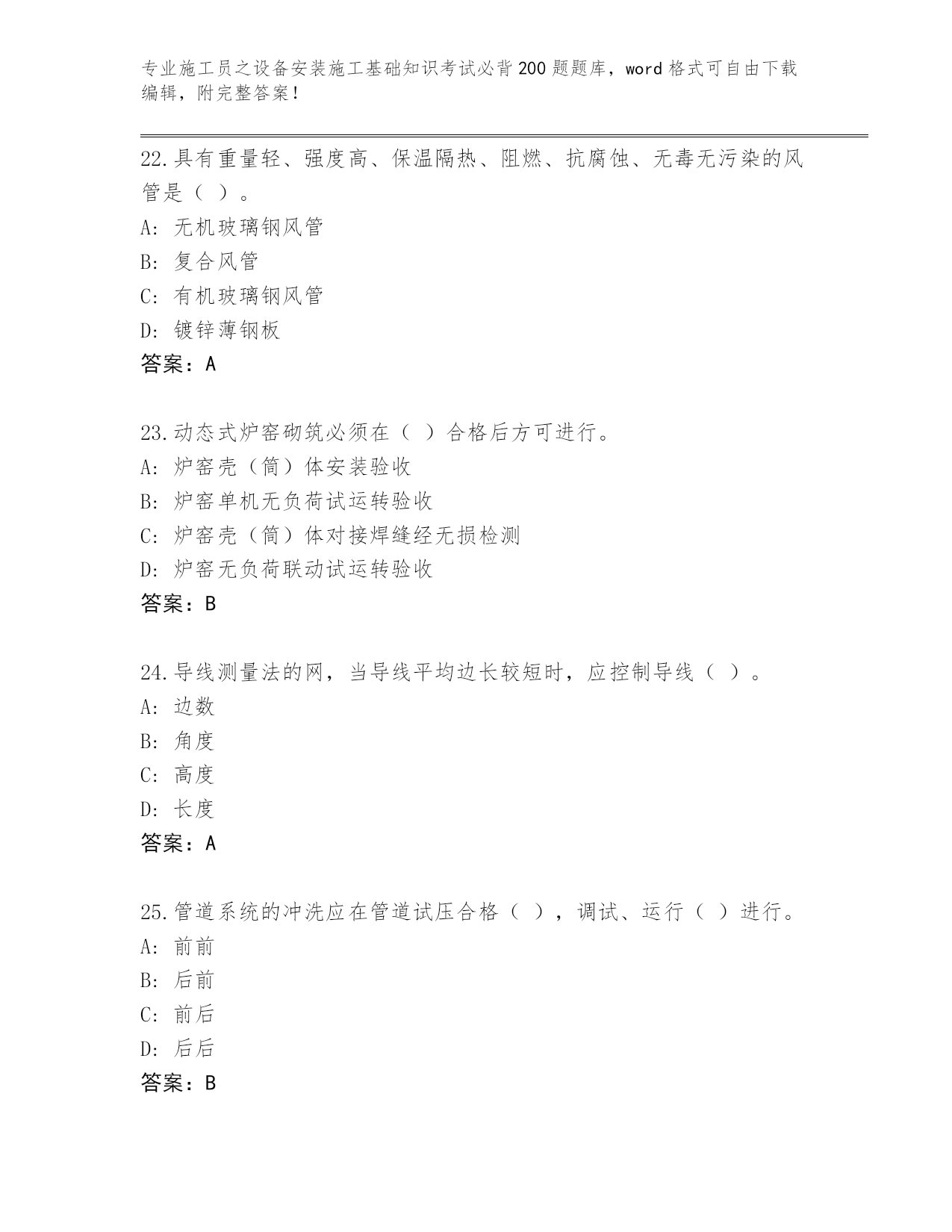 专业施工员之设备安装施工基础知识考试必背200题题库，word格式可自由下载编辑，附完整答案！

22.具有重量轻、强度高、保温隔热、阻燃、抗腐蚀、无毒无污染的风管是（ ）。
A: 无机玻璃钢风管
B: 复合风管
C: 有机玻璃钢风管
D: 镀锌薄钢板
答案：A

23.动态式炉窑砌筑必须在（ ）合格后方可进行。
A: 炉窑壳（筒）体安装验收
B: 炉窑单机无负荷试运转验收
C: 炉窑壳（筒）体对接焊缝经无损检测
D: 炉窑无负荷联动试运转验收
答案：B

24.导线测量法的网，当导线平均边长较短时，应控制导线（ ）。
A: 边数
B: 角度
C: 高度
D: 长度
答案：A

25.管道系统的冲洗应在管道试压合格（ ），调试、运行（ ）进行。
A: 前前
B: 后前
C: 前后
D: 后后
答案：B